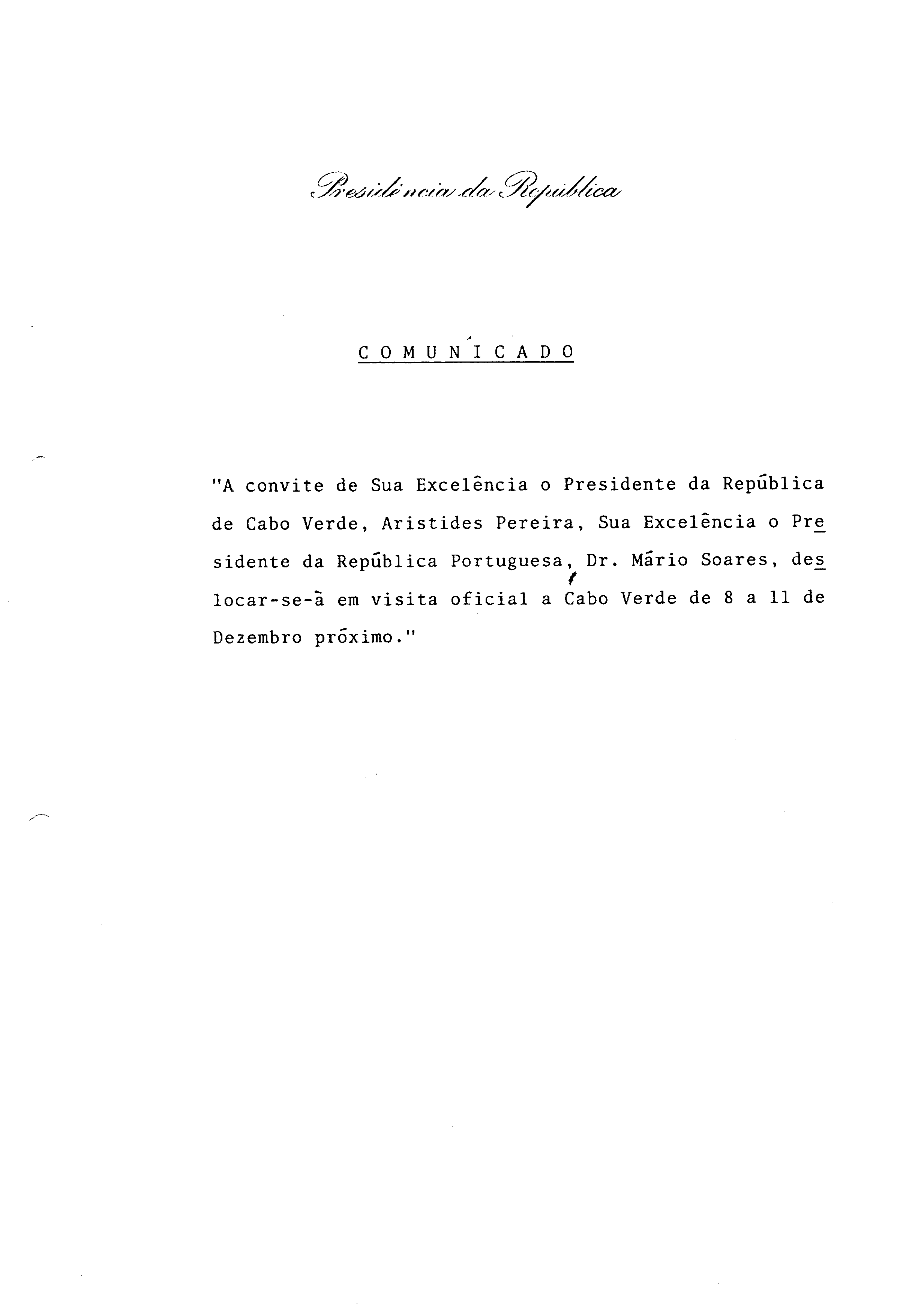 Presidência da República

COMUNICADO

"A convite de Sua Excelência o Presidente da República de Cabo Verde, Aristides Pereira, Sua Excelência o Presidente da República Portuguesa, Dr. Mário Soares, deslocar-se-á em visita oficial a Cabo Verde de 8 a 11 de Dezembro próximo."